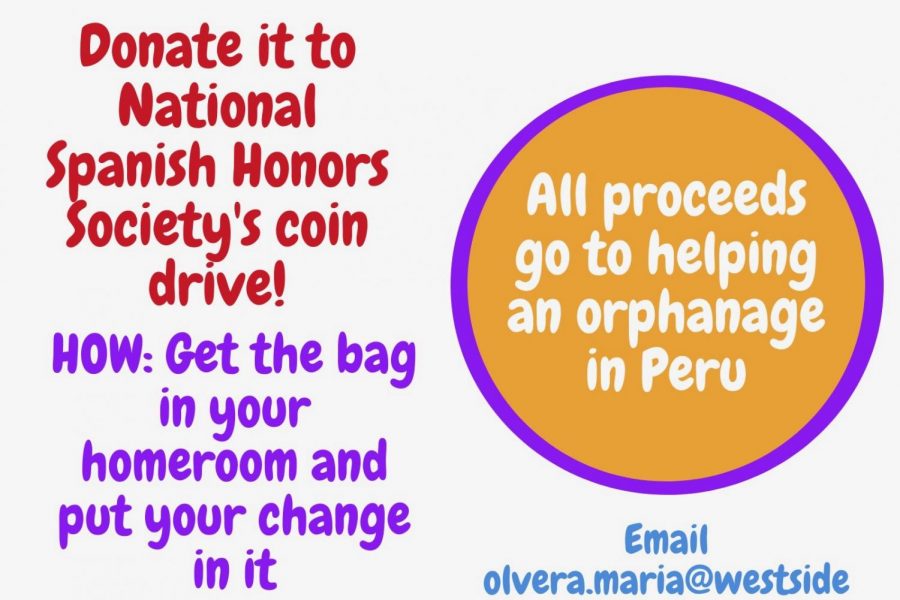 Donate it to National Spanish Honors Society's coin drive!

HOW: Get the bag in your homeroom and put your change in it

All proceeds go to helping an orphanage in Peru

Email olvera.maria@westside